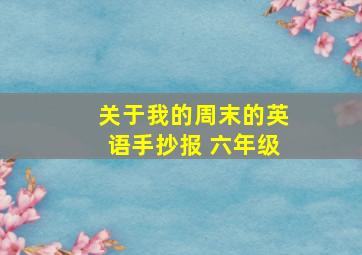 关于我的周末的英语手抄报 六年级